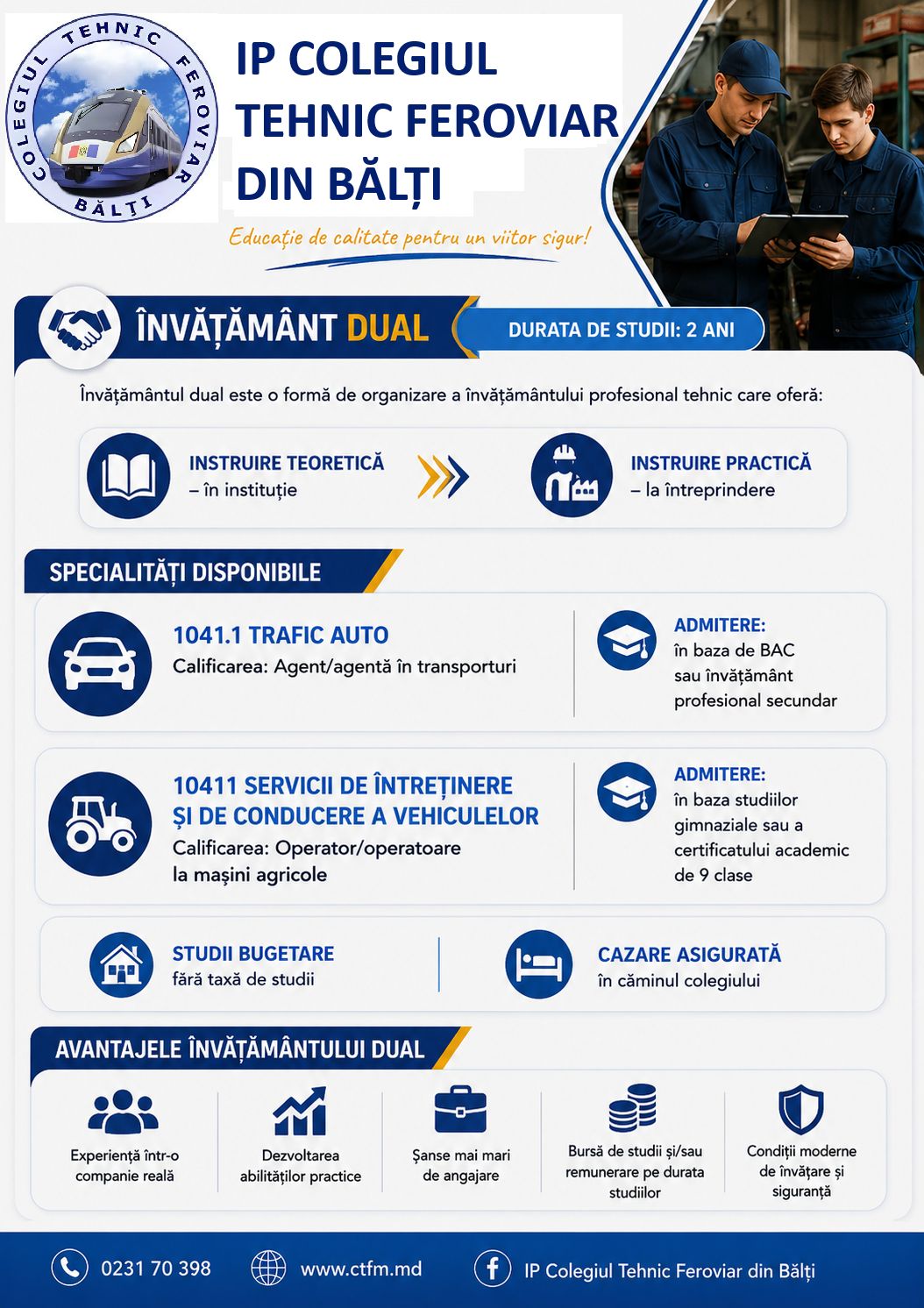 COLEGIUL TEHNIC FEROVIAR BĂLȚI

IP COLEGIUL TEHNIC FEROVIAR DIN BĂLȚI

Educație de calitate pentru un viitor sigur!

ÎNVĂȚĂMÂNT DUAL

DURATA DE STUDII: 2 ANI

Învățământul dual este o formă de organizare a învățământului profesional tehnic care oferă:

INSTRUIRE TEORETICĂ – în instituție

INSTRUIRE PRACTICĂ – la întreprindere

SPECIALITĂȚI DISPONIBILE

1041.1 TRAFIC AUTO
Calificarea: Agent/agentă în transporturi

ADMITERE:
în baza de BAC sau învățământ profesional secundar

10411 SERVICII DE ÎNTREȚINERE ȘI DE CONDUCERE A VEHICULELOR
Calificarea: Operator/operatoare la mașini agricole

ADMITERE:
în baza studiilor gimnaziale sau a certificatului academic de 9 clase

STUDII BUGETARE
fără taxă de studii

CAZARE ASIGURATĂ
în căminul colegiului

AVANTAJELE ÎNVĂȚĂMÂNTULUI DUAL

Experiență într-o companie reală

Dezvoltarea abilităților practice

Șanse mai mari de angajare

Bursă de studii și/sau remunerare pe durata studiilor

Condiții moderne de învățare și siguranță

0231 70 398

www.ctfm.md

IP Colegiul Tehnic Feroviar din Bălți